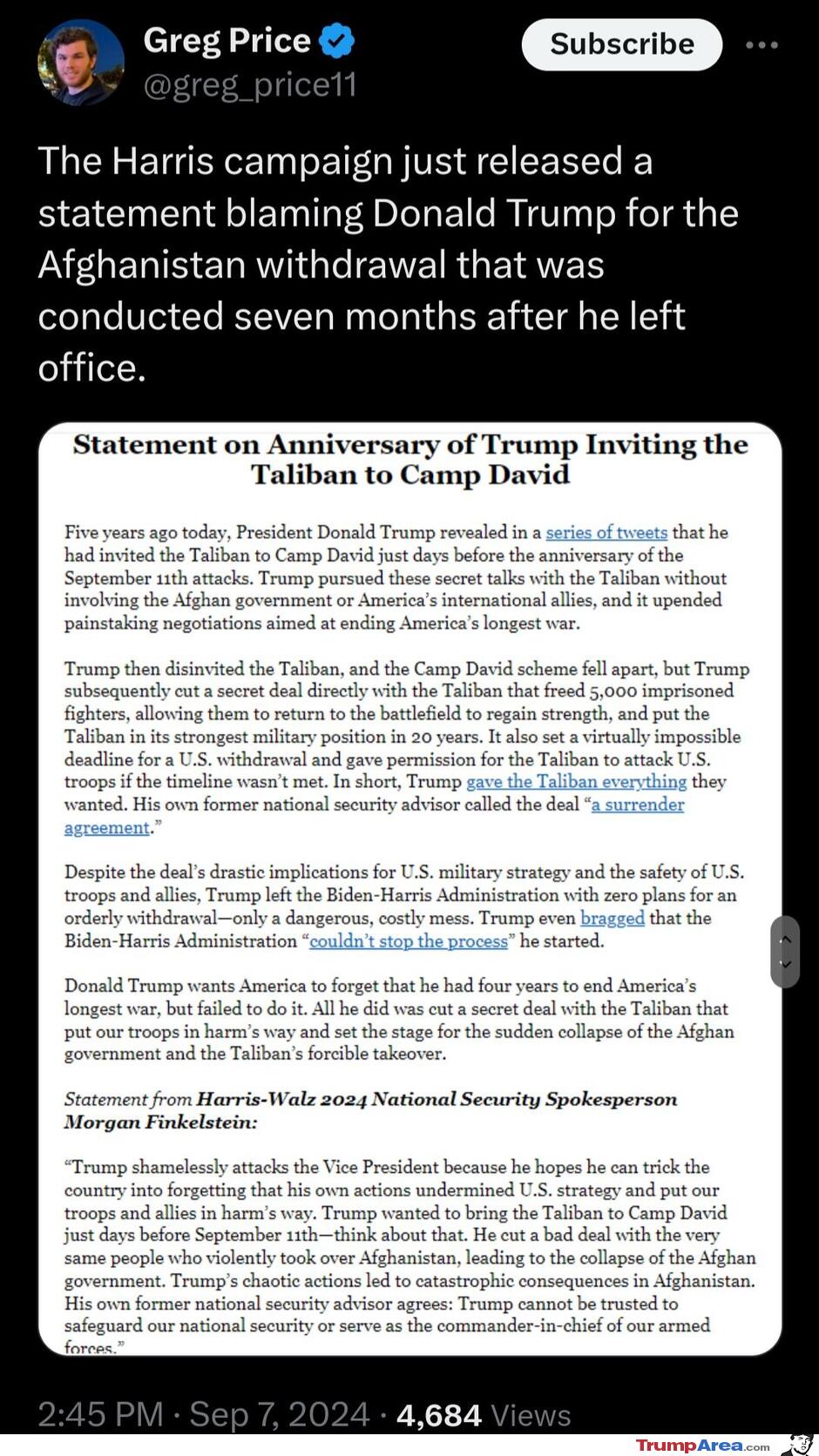 Greg Price
@greg_price11

Subscribe

The Harris campaign just released a statement blaming Donald Trump for the Afghanistan withdrawal that was conducted seven months after he left office.

Statement on Anniversary of Trump Inviting the Taliban to Camp David

Five years ago today, President Donald Trump revealed in a series of tweets that he had invited the Taliban to Camp David just days before the anniversary of the September 11th attacks. Trump pursued these secret talks with the Taliban without involving the Afghan government or America's international allies, and it upended painstaking negotiations aimed at ending America's longest war.

Trump then disinvited the Taliban, and the Camp David scheme fell apart, but Trump subsequently cut a secret deal directly with the Taliban that freed 5,000 imprisoned fighters, allowing them to return to the battlefield to regain strength, and put the Taliban in its strongest military position in 20 years. It also set a virtually impossible deadline for a U.S. withdrawal and gave permission for the Taliban to attack U.S. troops if the timeline wasn't met. In short, Trump gave the Taliban everything they wanted. His own former national security advisor called the deal "a surrender agreement."

Despite the deal's drastic implications for U.S. military strategy and the safety of U.S. troops and allies, Trump left the Biden-Harris Administration with zero plans for an orderly withdrawal—only a dangerous, costly mess. Trump even bragged that the Biden-Harris Administration "couldn't stop the process" he started.

Donald Trump wants America to forget that he had four years to end America's longest war, but failed to do it. All he did was cut a secret deal with the Taliban that put our troops in harm's way and set the stage for the sudden collapse of the Afghan government and the Taliban's forcible takeover.

Statement from Harris-Walz 2024 National Security Spokesperson Morgan Finkelstein:

"Trump shamelessly attacks the Vice President because he hopes he can trick the country into forgetting that his own actions undermined U.S. strategy and put our troops and allies in harm's way. Trump wanted to bring the Taliban to Camp David just days before September 11th—think about that. He cut a bad deal with the very same people who violently took over Afghanistan, leading to the collapse of the Afghan government. Trump's chaotic actions led to catastrophic consequences in Afghanistan. His own former national security advisor agrees: Trump cannot be trusted to safeguard our national security or serve as the commander-in-chief of our armed forces."

2:45 PM · Sep 7, 2024 · 4,684 Views

TrumpArea.com